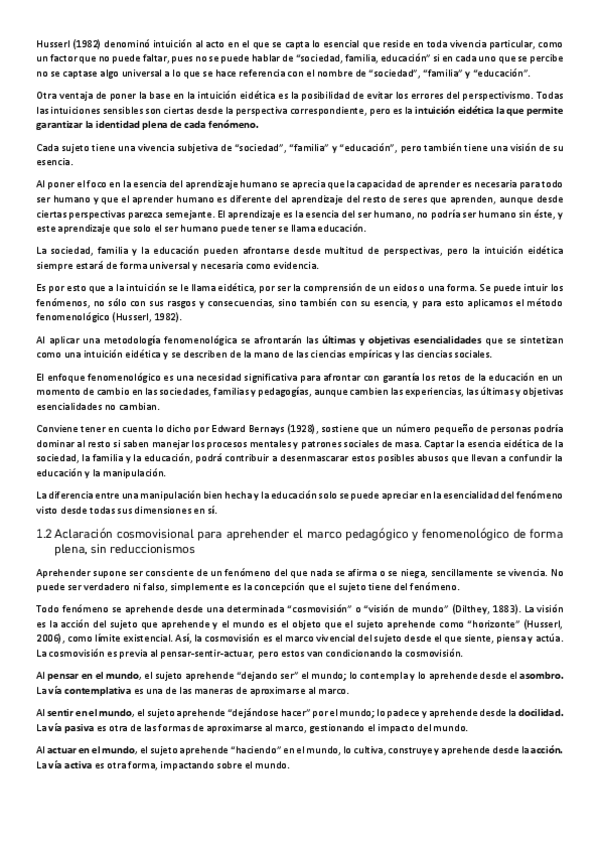 Husserl (1982) denominó intuición al acto en el que se capta lo esencial que reside en toda vivencia particular, como un factor que no puede faltar, pues no se puede hablar de "sociedad, familia, educación" si en cada uno que se percibe no se captase algo universal a lo que se hace referencia con el nombre de "sociedad", "familia" y "educación".

Otra ventaja de poner la base en la intuición eidética es la posibilidad de evitar los errores del perspectivismo. Todas las intuiciones sensibles son ciertas desde la perspectiva correspondiente, pero es la intuición eidética la que permite garantizar la identidad plena de cada fenómeno.

Cada sujeto tiene una vivencia subjetiva de "sociedad", "familia" y "educación", pero también tiene una visión de su esencia.

Al poner el foco en la esencia del aprendizaje humano se aprecia que la capacidad de aprender es necesaria para todo ser humano y que el aprender humano es diferente del aprendizaje del resto de seres que aprenden, aunque desde ciertas perspectivas parezca semejante. El aprendizaje es la esencia del ser humano, no podría ser humano sin éste, y este aprendizaje que solo el ser humano puede tener se llama educación.

La sociedad, familia y la educación pueden afrontarse desde multitud de perspectivas, pero la intuición eidética siempre estará de forma universal y necesaria como evidencia.

Es por esto que a la intuición se le llama eidética, por ser la comprensión de un eidos o una forma. Se puede intuir los fenómenos, no sólo con sus rasgos y consecuencias, sino también con su esencia, y para esto aplicamos el método fenomenológico (Husserl, 1982).

Al aplicar una metodología fenomenológica se afrontarán las últimas y objetivas esencialidades que se sintetizan como una intuición eidética y se describen de la mano de las ciencias empíricas y las ciencias sociales.

El enfoque fenomenológico es una necesidad significativa para afrontar con garantía los retos de la educación en un momento de cambio en las sociedades, familias y pedagogías, aunque cambien las experiencias, las últimas y objetivas esencialidades no cambian.

Conviene tener en cuenta lo dicho por Edward Bernays (1928), sostiene que un número pequeño de personas podría dominar al resto si saben manejar los procesos mentales y patrones sociales de masa. Captar la esencia eidética de la sociedad, la familia y la educación, podrá contribuir a desenmascarar estos posibles abusos que llevan a confundir la educación y la manipulación.

La diferencia entre una manipulación bien hecha y la educación solo se puede apreciar en la esencialidad del fenómeno visto desde todas sus dimensiones en sí.

1.2 Aclaración cosmovisional para aprehender el marco pedagógico y fenomenológico de forma plena, sin reduccionismos

Aprehender supone ser consciente de un fenómeno del que nada se afirma o se niega, sencillamente se vivencia. No puede ser verdadero ni falso, simplemente es la concepción que el sujeto tiene del fenómeno.

Todo fenómeno se aprehende desde una determinada "cosmovisión" o "visión de mundo" (Dilthey, 1883). La visión es la acción del sujeto que aprehende y el mundo es el objeto que el sujeto aprehende como "horizonte" (Husserl, 2006), como límite existencial. Así, la cosmovisión es el marco vivencial del sujeto desde el que siente, piensa y actúa. La cosmovisión es previa al pensar-sentir-actuar, pero estos van condicionando la cosmovisión.

Al pensar en el mundo, el sujeto aprehende "dejando ser" el mundo; lo contempla y lo aprehende desde el asombro. La vía contemplativa es una de las maneras de aproximarse al marco.

Al sentir en el mundo, el sujeto aprehende "dejándose hacer" por el mundo; lo padece y aprehende desde la docilidad. La vía pasiva es otra de las formas de aproximarse al marco, gestionando el impacto del mundo.

Al actuar en el mundo, el sujeto aprehende "haciendo" en el mundo, lo cultiva, construye y aprehende desde la acción. La vía activa es otra forma, impactando sobre el mundo.